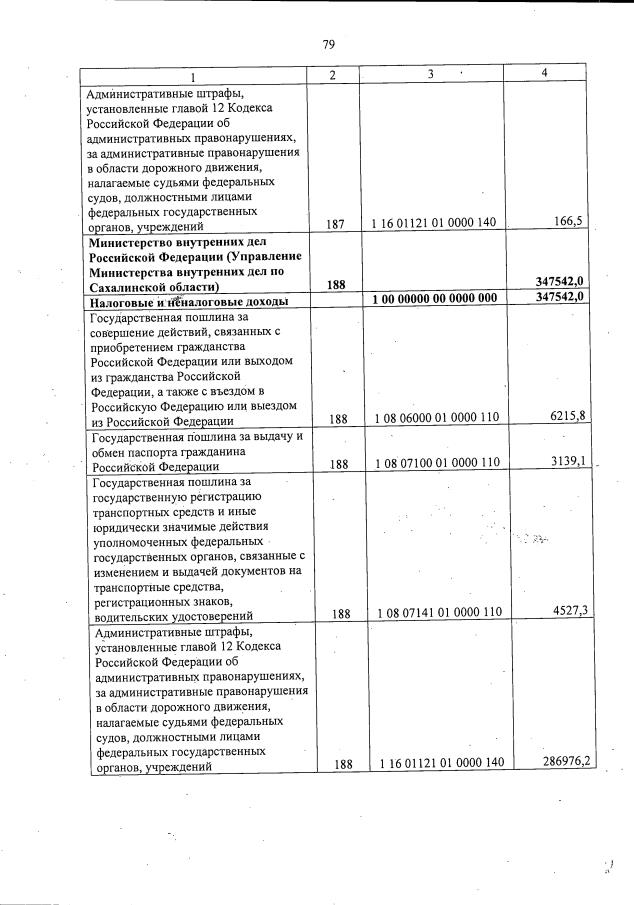 79

| 1 | 2 | 3 | 4 |
|---|---|---|---|
| Административные штрафы, установленные главой 12 Кодекса Российской Федерации об административных правонарушениях, за административные правонарушения в области дорожного движения, налагаемые судьями федеральных судов, должностными лицами федеральных государственных органов, учреждений | 187 | 1 16 01121 01 0000 140 | 166,5 |
| **Министерство внутренних дел Российской Федерации (Управление Министерства внутренних дел по Сахалинской области)** | **188** | | **347542,0** |
| **Налоговые и неналоговые доходы** | | **1 00 00000 00 0000 000** | **347542,0** |
| Государственная пошлина за совершение действий, связанных с приобретением гражданства Российской Федерации или выходом из гражданства Российской Федерации, а также с въездом в Российскую Федерацию или выездом из Российской Федерации | 188 | 1 08 06000 01 0000 110 | 6215,8 |
| Государственная пошлина за выдачу и обмен паспорта гражданина Российской Федерации | 188 | 1 08 07100 01 0000 110 | 3139,1 |
| Государственная пошлина за государственную регистрацию транспортных средств и иные юридически значимые действия уполномоченных федеральных государственных органов, связанные с изменением и выдачей документов на транспортные средства, регистрационных знаков, водительских удостоверений | 188 | 1 08 07141 01 0000 110 | 4527,3 |
| Административные штрафы, установленные главой 12 Кодекса Российской Федерации об административных правонарушениях, за административные правонарушения в области дорожного движения, налагаемые судьями федеральных судов, должностными лицами федеральных государственных органов, учреждений | 188 | 1 16 01121 01 0000 140 | 286976,2 |